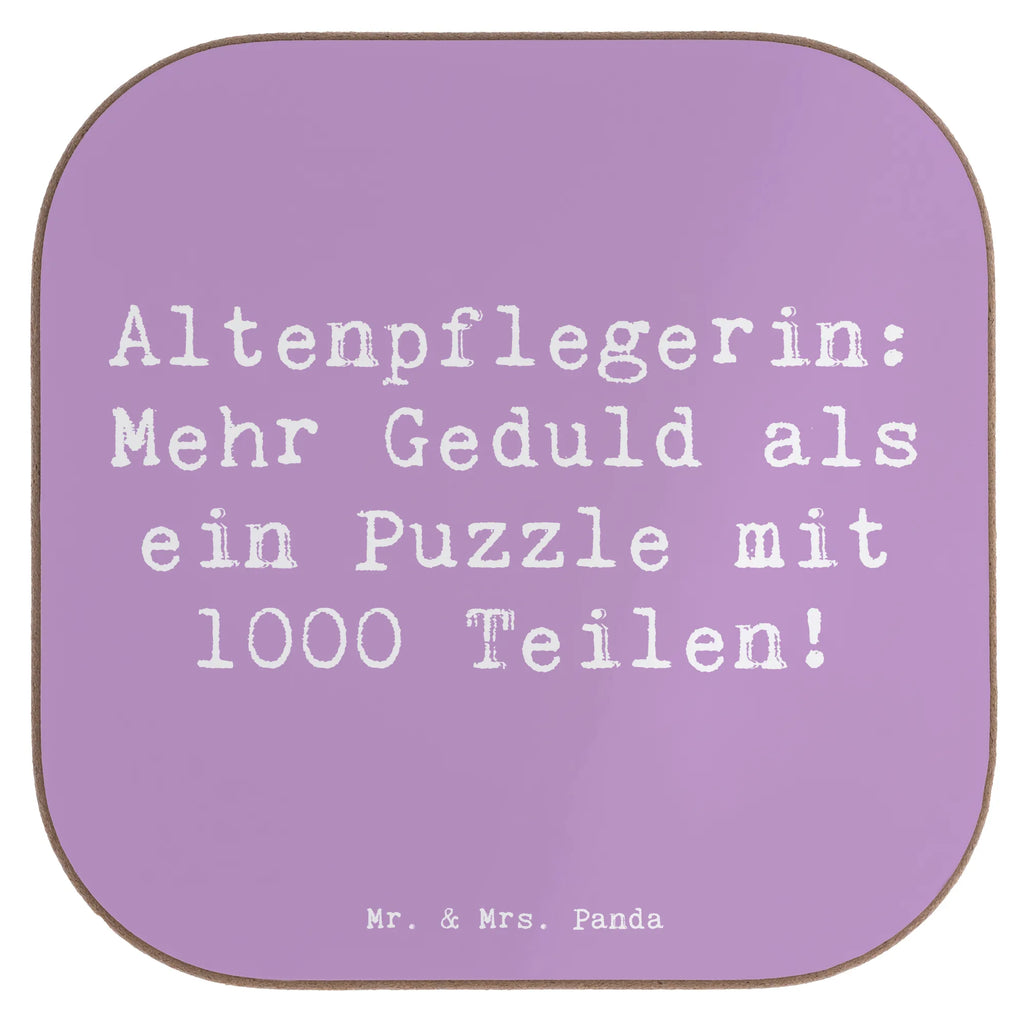 Altenpflegerin: Mehr Geduld als ein Puzzle mit 1000 Teilen!

Mr. & Mrs. Panda